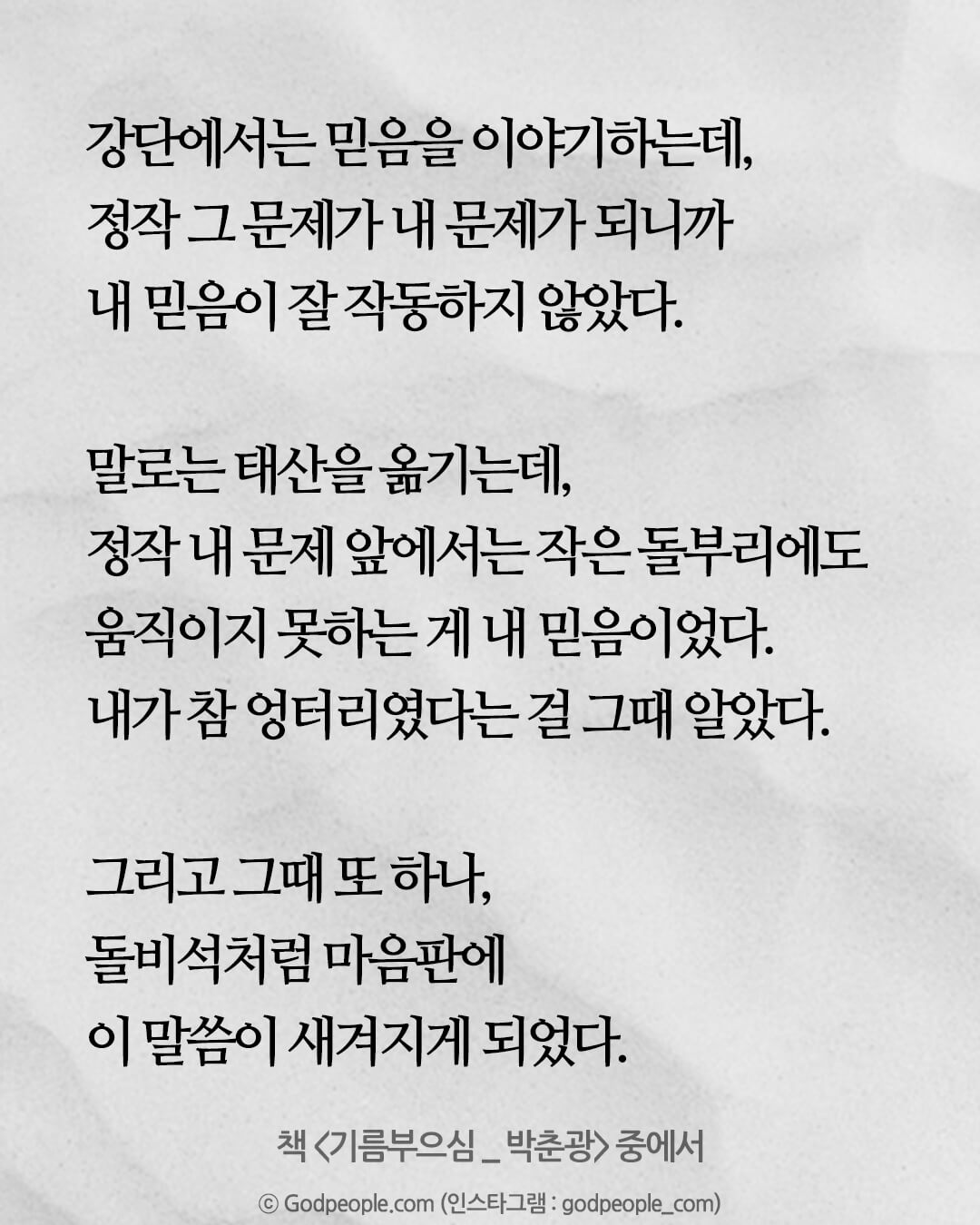 강단에서는 믿음을 이야기하는데,
정작 그 문제가 내 문제가 되니까
내 믿음이 잘 작동하지 않았다.

말로는 태산을 옮기는데,
정작 내 문제 앞에서는 작은 돌부리에도
움직이지 못하는 게 내 믿음이었다.
내가 참 엉터리였다는 걸 그때 알았다.

그리고 그때 또 하나,
돌비석처럼 마음판에
이 말씀이 새겨지게 되었다.

책 <기름부으심 _ 박춘광> 중에서

© Godpeople.com (인스타그램 : godpeople_com)